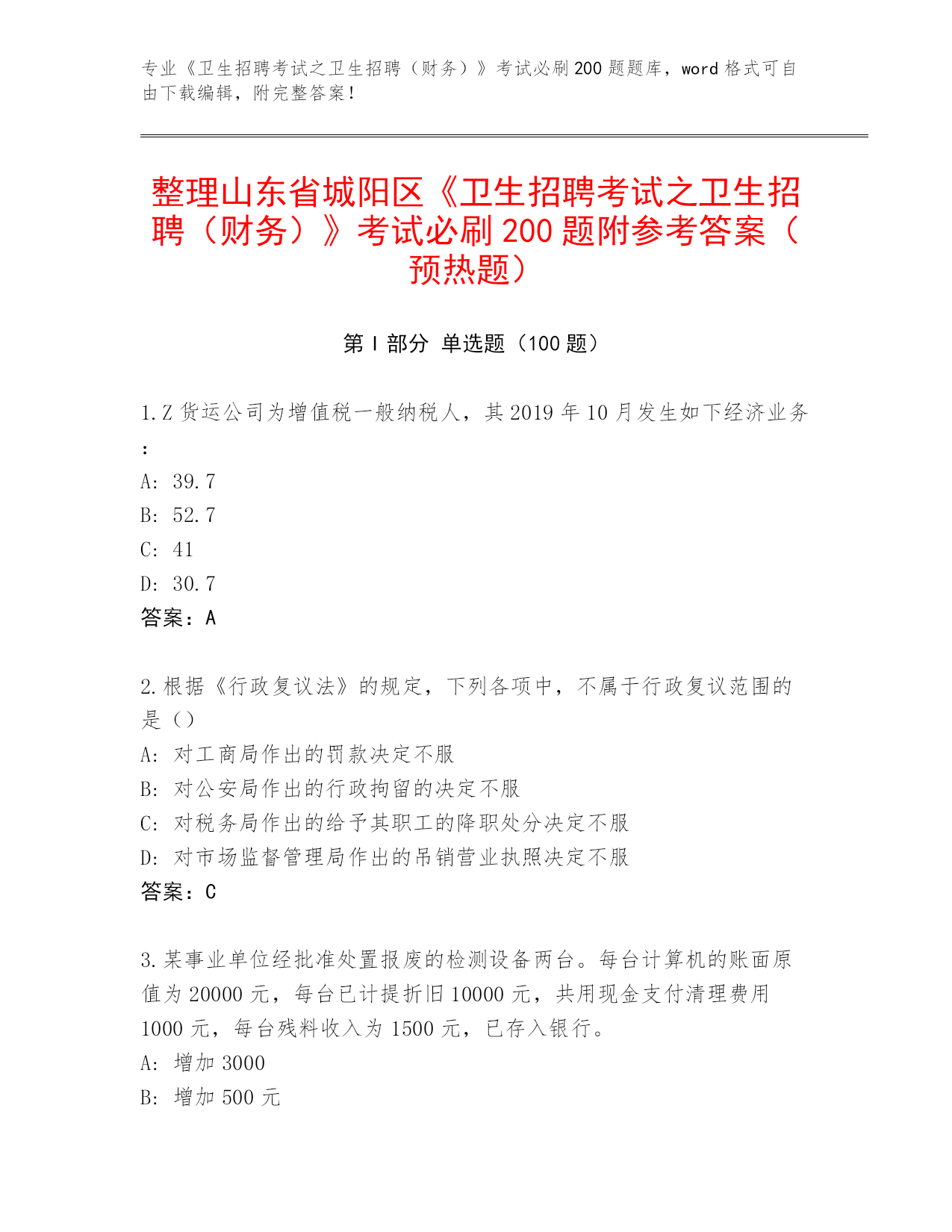 专业《卫生招聘考试之卫生招聘（财务）》考试必刷200题题库，word格式可自由下载编辑，附完整答案！

整理山东省城阳区《卫生招聘考试之卫生招聘（财务）》考试必刷200题附参考答案（预热题）

第I部分 单选题（100题）

1.Z货运公司为增值税一般纳税人，其2019年10月发生如下经济业务：
A: 39.7
B: 52.7
C: 41
D: 30.7
答案：A

2.根据《行政复议法》的规定，下列各项中，不属于行政复议范围的是（）
A: 对工商局作出的罚款决定不服
B: 对公安局作出的行政拘留的决定不服
C: 对税务局作出的给予其职工的降职处分决定不服
D: 对市场监督管理局作出的吊销营业执照决定不服
答案：C

3.某事业单位经批准处置报废的检测设备两台。每台计算机的账面原值为20000元，每台已计提折旧10000元，共用现金支付清理费用1000元，每台残料收入为1500元，已存入银行。
A: 增加3000
B: 增加500元